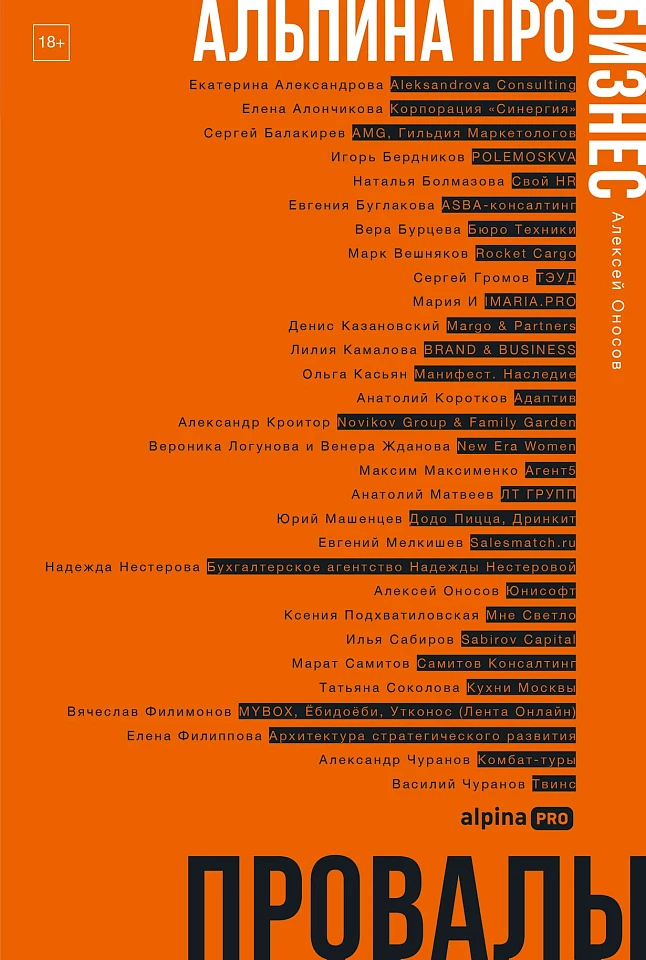 18+

АЛЬПИНА ПРО

БИЗНЕС

Алексей Оносов

Екатерина Александрова Aleksandrova Consulting
Елена Алончикова Корпорация «Синергия»
Сергей Балакирев AMG, Гильдия Маркетологов
Игорь Бердников POLEMOSKVA
Наталья Болмазова Свой HR
Евгения Буглакова ASBA-консалтинг
Вера Бурцева Бюро Техники
Марк Вешняков Rocket Cargo
Сергей Громов ТЭУД
Мария И IMARIA.PRO
Денис Казановский Margo & Partners
Лилия Камалова BRAND & BUSINESS
Ольга Касьян Манифест. Наследие
Анатолий Коротков Адаптив
Александр Кроитор Novikov Group & Family Garden
Вероника Логунова и Венера Жданова New Era Women
Максим Максименко Агент5
Анатолий Матвеев ЛТ ГРУПП
Юрий Машенцев Додо Пицца, Дринкит
Евгений Мелкишев Salesmatch.ru
Надежда Нестерова Бухгалтерское агентство Надежды Нестеровой
Алексей Оносов Юнисофт
Ксения Подхватиловская Мне Светло
Илья Сабиров Sabirov Capital
Марат Самитов Самитов Консалтинг
Татьяна Соколова Кухни Москвы
Вячеслав Филимонов MYBOX, Ёбидоёби, Утконос (Лента Онлайн)
Елена Филиппова Архитектура стратегического развития
Александр Чуранов Комбат-туры
Василий Чуранов Твинс

alpina PRO

ПРОВАЛЫ